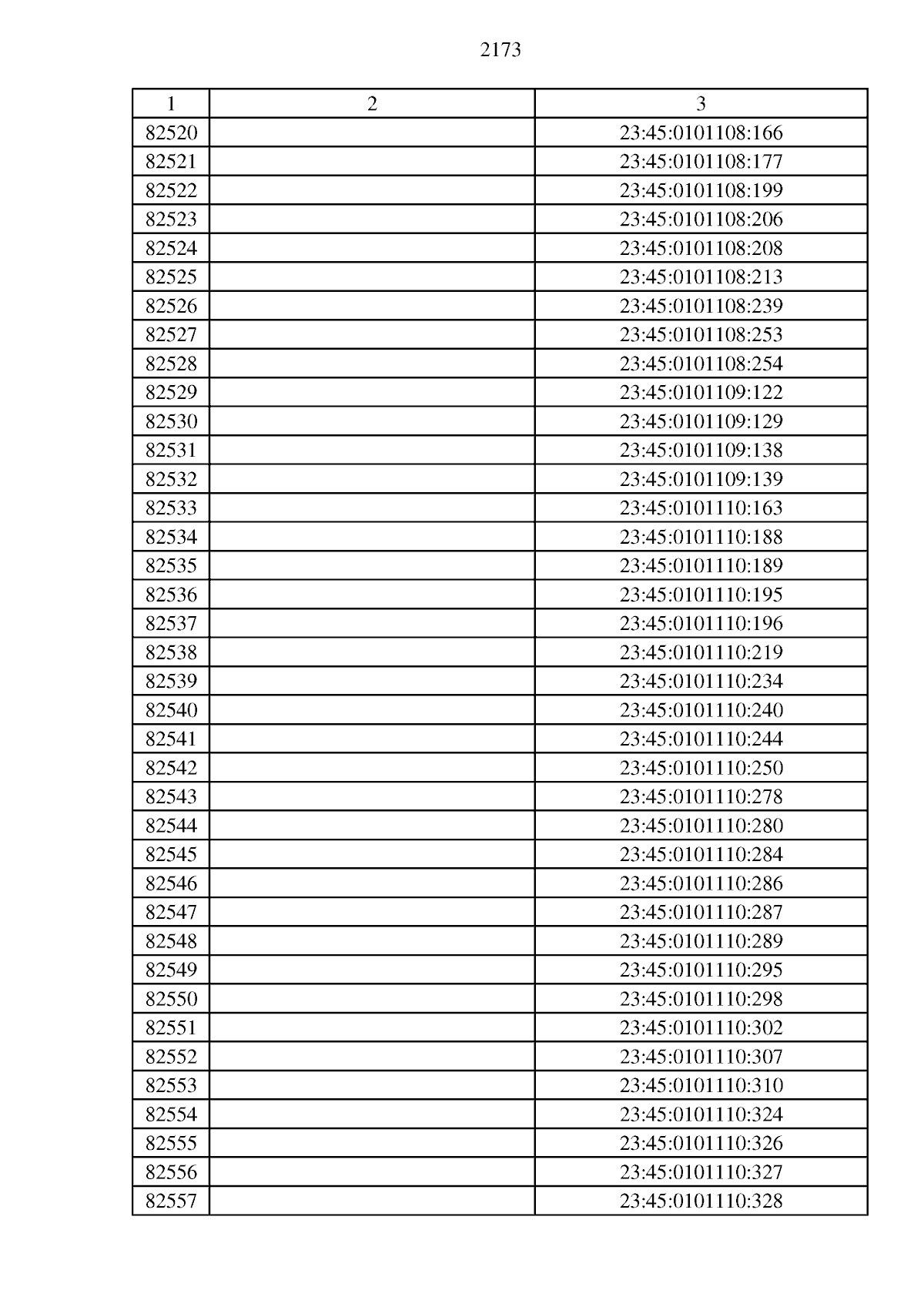 2173

| 1 | 2 | 3 |
|---|---|---|
| 82520 | | 23:45:0101108:166 |
| 82521 | | 23:45:0101108:177 |
| 82522 | | 23:45:0101108:199 |
| 82523 | | 23:45:0101108:206 |
| 82524 | | 23:45:0101108:208 |
| 82525 | | 23:45:0101108:213 |
| 82526 | | 23:45:0101108:239 |
| 82527 | | 23:45:0101108:253 |
| 82528 | | 23:45:0101108:254 |
| 82529 | | 23:45:0101109:122 |
| 82530 | | 23:45:0101109:129 |
| 82531 | | 23:45:0101109:138 |
| 82532 | | 23:45:0101109:139 |
| 82533 | | 23:45:0101110:163 |
| 82534 | | 23:45:0101110:188 |
| 82535 | | 23:45:0101110:189 |
| 82536 | | 23:45:0101110:195 |
| 82537 | | 23:45:0101110:196 |
| 82538 | | 23:45:0101110:219 |
| 82539 | | 23:45:0101110:234 |
| 82540 | | 23:45:0101110:240 |
| 82541 | | 23:45:0101110:244 |
| 82542 | | 23:45:0101110:250 |
| 82543 | | 23:45:0101110:278 |
| 82544 | | 23:45:0101110:280 |
| 82545 | | 23:45:0101110:284 |
| 82546 | | 23:45:0101110:286 |
| 82547 | | 23:45:0101110:287 |
| 82548 | | 23:45:0101110:289 |
| 82549 | | 23:45:0101110:295 |
| 82550 | | 23:45:0101110:298 |
| 82551 | | 23:45:0101110:302 |
| 82552 | | 23:45:0101110:307 |
| 82553 | | 23:45:0101110:310 |
| 82554 | | 23:45:0101110:324 |
| 82555 | | 23:45:0101110:326 |
| 82556 | | 23:45:0101110:327 |
| 82557 | | 23:45:0101110:328 |